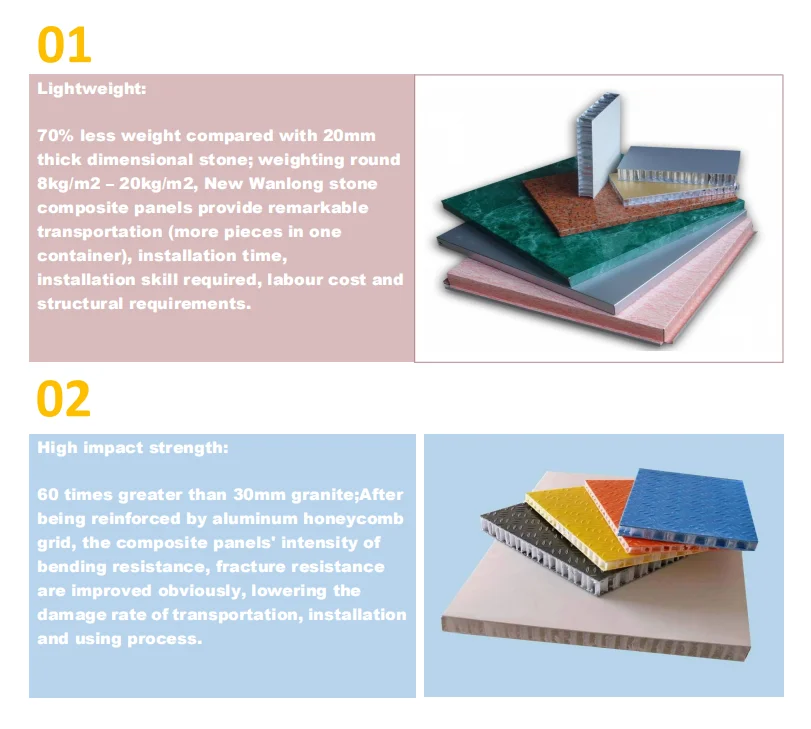 01

Lightweight:

70% less weight compared with 20mm thick dimensional stone; weighting round 8kg/m2 – 20kg/m2, New Wanlong stone composite panels provide remarkable transportation (more pieces in one container), installation time, installation skill required, labour cost and structural requirements.

02

High impact strength:

60 times greater than 30mm granite;After being reinforced by aluminum honeycomb grid, the composite panels' intensity of bending resistance, fracture resistance are improved obviously, lowering the damage rate of transportation, installation and using process.